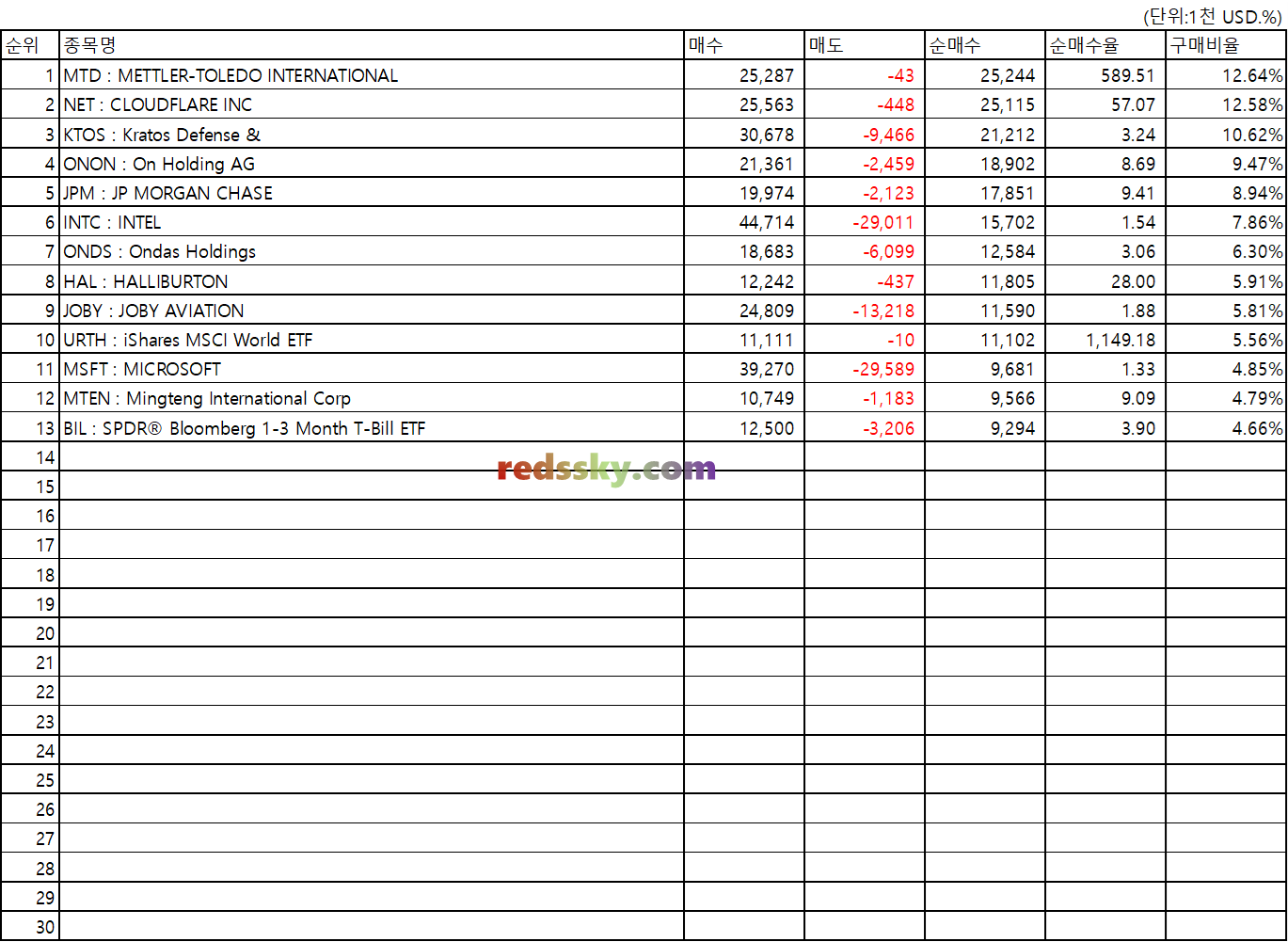 (단위:1천 USD.%)

| 순위 | 종목명 | 매수 | 매도 | 순매수 | 순매수율 | 구매비율 |
|---|---|---|---|---|---|---|
| 1 | MTD : METTLER-TOLEDO INTERNATIONAL | 25,287 | -43 | 25,244 | 589.51 | 12.64% |
| 2 | NET : CLOUDFLARE INC | 25,563 | -448 | 25,115 | 57.07 | 12.58% |
| 3 | KTOS : Kratos Defense & | 30,678 | -9,466 | 21,212 | 3.24 | 10.62% |
| 4 | ONON : On Holding AG | 21,361 | -2,459 | 18,902 | 8.69 | 9.47% |
| 5 | JPM : JP MORGAN CHASE | 19,974 | -2,123 | 17,851 | 9.41 | 8.94% |
| 6 | INTC : INTEL | 44,714 | -29,011 | 15,702 | 1.54 | 7.86% |
| 7 | ONDS : Ondas Holdings | 18,683 | -6,099 | 12,584 | 3.06 | 6.30% |
| 8 | HAL : HALLIBURTON | 12,242 | -437 | 11,805 | 28.00 | 5.91% |
| 9 | JOBY : JOBY AVIATION | 24,809 | -13,218 | 11,590 | 1.88 | 5.81% |
| 10 | URTH : iShares MSCI World ETF | 11,111 | -10 | 11,102 | 1,149.18 | 5.56% |
| 11 | MSFT : MICROSOFT | 39,270 | -29,589 | 9,681 | 1.33 | 4.85% |
| 12 | MTEN : Mingteng International Corp | 10,749 | -1,183 | 9,566 | 9.09 | 4.79% |
| 13 | BIL : SPDR® Bloomberg 1-3 Month T-Bill ETF | 12,500 | -3,206 | 9,294 | 3.90 | 4.66% |
| 14 | | | | | | |
| 15 | | | | | | |
| 16 | | | | | | |
| 17 | | | | | | |
| 18 | | | | | | |
| 19 | | | | | | |
| 20 | | | | | | |
| 21 | | | | | | |
| 22 | | | | | | |
| 23 | | | | | | |
| 24 | | | | | | |
| 25 | | | | | | |
| 26 | | | | | | |
| 27 | | | | | | |
| 28 | | | | | | |
| 29 | | | | | | |
| 30 | | | | | | |

redssky.com